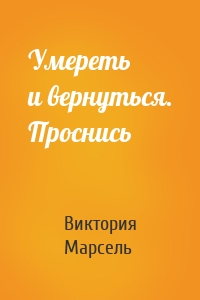 Умереть и вернуться. Проснись

Виктория Марсель